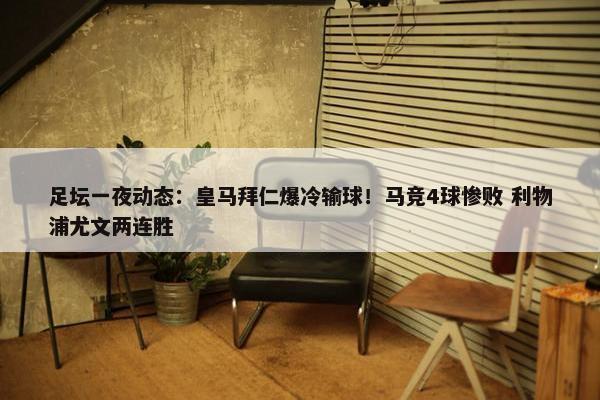 足坛一夜动态：皇马拜仁爆冷输球！马竞4球惨败 利物浦尤文两连胜